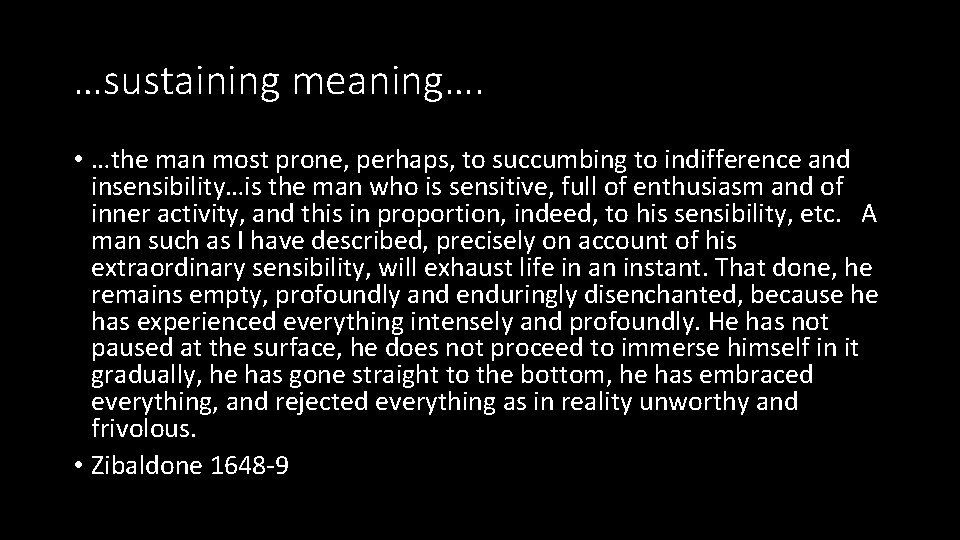 …sustaining meaning….

• …the man most prone, perhaps, to succumbing to indifference and insensibility…is the man who is sensitive, full of enthusiasm and of inner activity, and this in proportion, indeed, to his sensibility, etc. A man such as I have described, precisely on account of his extraordinary sensibility, will exhaust life in an instant. That done, he remains empty, profoundly and enduringly disenchanted, because he has experienced everything intensely and profoundly. He has not paused at the surface, he does not proceed to immerse himself in it gradually, he has gone straight to the bottom, he has embraced everything, and rejected everything as in reality unworthy and frivolous.
• Zibaldone 1648-9